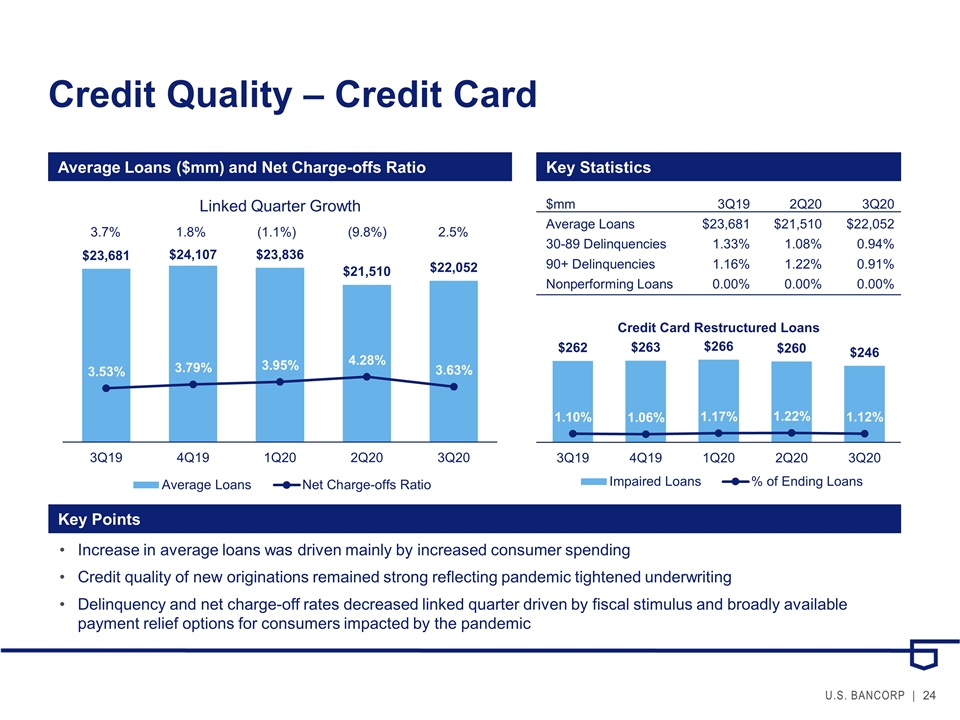 Credit Quality – Credit Card

Average Loans ($mm) and Net Charge-offs Ratio

Linked Quarter Growth

3.7% 1.8% (1.1%) (9.8%) 2.5%

$23,681 $24,107 $23,836 $21,510 $22,052

3.53% 3.79% 3.95% 4.28% 3.63%

3Q19 4Q19 1Q20 2Q20 3Q20

Average Loans Net Charge-offs Ratio

Key Statistics

| $mm | 3Q19 | 2Q20 | 3Q20 |
|---|---|---|---|
| Average Loans | $23,681 | $21,510 | $22,052 |
| 30-89 Delinquencies | 1.33% | 1.08% | 0.94% |
| 90+ Delinquencies | 1.16% | 1.22% | 0.91% |
| Nonperforming Loans | 0.00% | 0.00% | 0.00% |

Credit Card Restructured Loans

$262 $263 $266 $260 $246

1.10% 1.06% 1.17% 1.22% 1.12%

3Q19 4Q19 1Q20 2Q20 3Q20

Impaired Loans % of Ending Loans

Key Points

• Increase in average loans was driven mainly by increased consumer spending
• Credit quality of new originations remained strong reflecting pandemic tightened underwriting
• Delinquency and net charge-off rates decreased linked quarter driven by fiscal stimulus and broadly available payment relief options for consumers impacted by the pandemic

U.S. BANCORP | 24